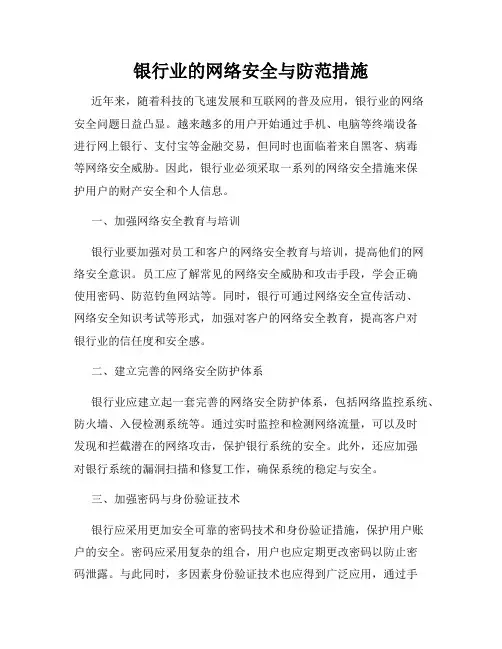 银行业的网络安全与防范措施

近年来，随着科技的飞速发展和互联网的普及应用，银行业的网络安全问题日益凸显。越来越多的用户开始通过手机、电脑等终端设备进行网上银行、支付宝等金融交易，但同时也面临着来自黑客、病毒等网络安全威胁。因此，银行业必须采取一系列的网络安全措施来保护用户的财产安全和个人信息。

一、加强网络安全教育与培训

银行业要加强对员工和客户的网络安全教育与培训，提高他们的网络安全意识。员工应了解常见的网络安全威胁和攻击手段，学会正确使用密码、防范钓鱼网站等。同时，银行可通过网络安全宣传活动、网络安全知识考试等形式，加强对客户的网络安全教育，提高客户对银行业的信任度和安全感。

二、建立完善的网络安全防护体系

银行业应建立起一套完善的网络安全防护体系，包括网络监控系统、防火墙、入侵检测系统等。通过实时监控和检测网络流量，可以及时发现和拦截潜在的网络攻击，保护银行系统的安全。此外，还应加强对银行系统的漏洞扫描和修复工作，确保系统的稳定与安全。

三、加强密码与身份验证技术

银行应采用更加安全可靠的密码技术和身份验证措施，保护用户账户的安全。密码应采用复杂的组合，用户也应定期更改密码以防止密码泄露。与此同时，多因素身份验证技术也应得到广泛应用，通过手